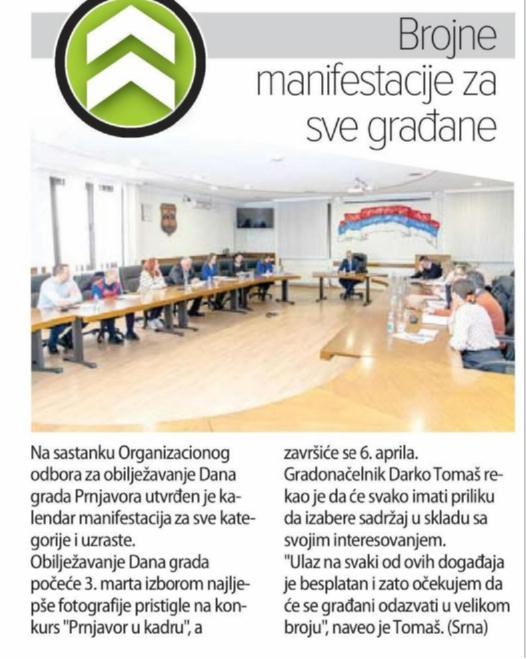 Brojne manifestacije za sve građane

Na sastanku Organizacionog odbora za obilježavanje Dana grada Prnjavora utvrđen je kalendar manifestacija za sve kategorije i uzraste.
Obilježavanje Dana grada počeće 3. marta izborom najljepše fotografije pristigle na konkurs "Prnjavor u kadru", a završiće se 6. aprila.
Gradonačelnik Darko Tomaš rekao je da će svako imati priliku da izabere sadržaj u skladu sa svojim interesovanjem.
"Ulaz na svaki od ovih događaja je besplatan i zato očekujem da će se građani odazvati u velikom broju", naveo je Tomaš. (Srna)